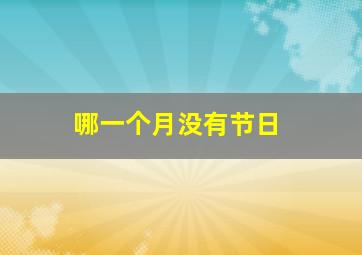 哪一个月没有节日